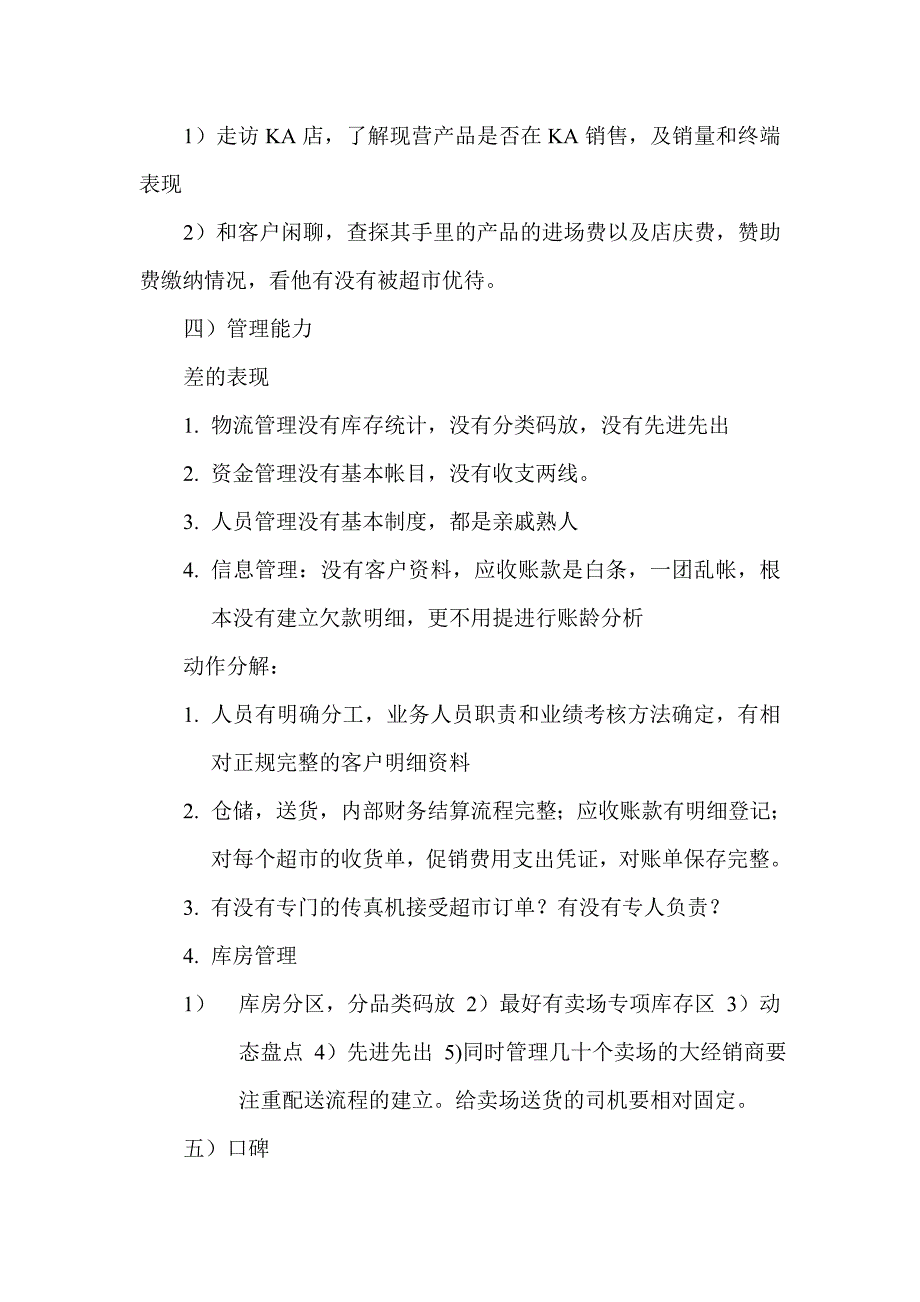 1）走访 KA 店，了解现营产品是否在 KA 销售，及销量和终端表现

2）和客户闲聊，查探其手里的产品的进场费以及店庆费，赞助费缴纳情况，看他有没有被超市优待。

四）管理能力

差的表现

1. 物流管理没有库存统计，没有分类码放，没有先进先出

2. 资金管理没有基本帐目，没有收支两线。

3. 人员管理没有基本制度，都是亲戚熟人

4. 信息管理：没有客户资料，应收账款是白条，一团乱帐，根本没有建立欠款明细，更不用提进行账龄分析

动作分解：

1. 人员有明确分工，业务人员职责和业绩考核方法确定，有相对正规完整的客户明细资料

2. 仓储，送货，内部财务结算流程完整；应收账款有明细登记；对每个超市的收货单，促销费用支出凭证，对账单保存完整。

3. 有没有专门的传真机接受超市订单？有没有专人负责？

4. 库房管理

1）　库房分区，分品类码放 2）最好有卖场专项库存区 3）动态盘点 4）先进先出 5)同时管理几十个卖场的大经销商要注重配送流程的建立。给卖场送货的司机要相对固定。

五）口碑